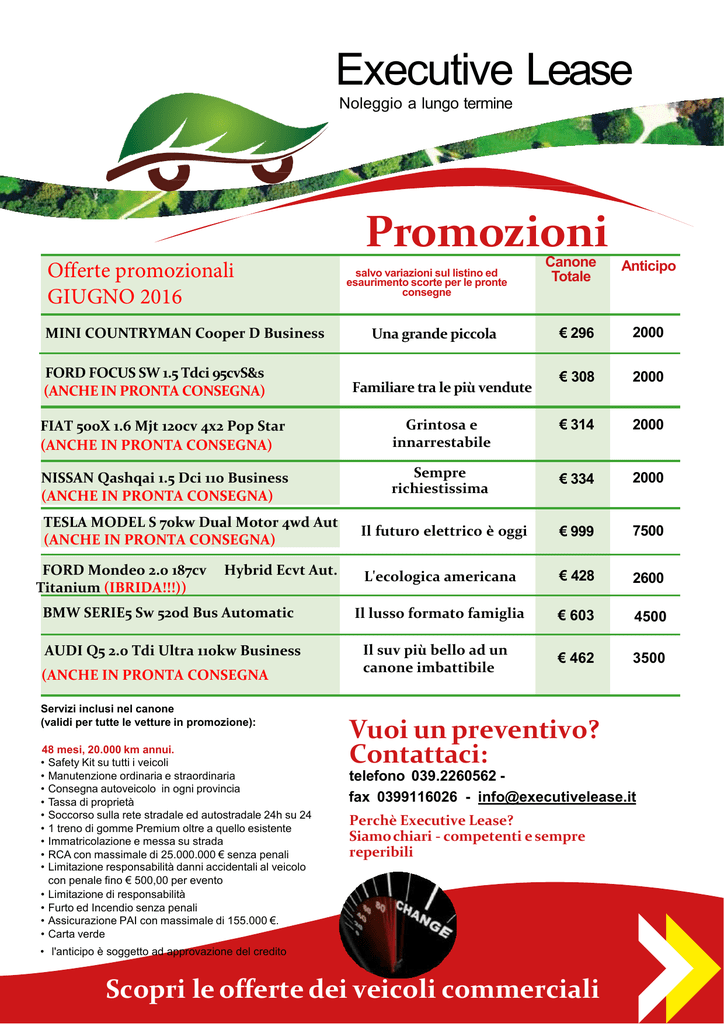 Executive Lease
Noleggio a lungo termine

Promozioni

| Offerte promozionali GIUGNO 2016 | salvo variazioni sul listino ed esaurimento scorte per le pronte consegne | Canone Totale | Anticipo |
|---|---|---|---|
| MINI COUNTRYMAN Cooper D Business | Una grande piccola | € 296 | 2000 |
| FORD FOCUS SW 1.5 Tdci 95cvS&s (ANCHE IN PRONTA CONSEGNA) | Familiare tra le più vendute | € 308 | 2000 |
| FIAT 500X 1.6 Mjt 120cv 4x2 Pop Star (ANCHE IN PRONTA CONSEGNA) | Grintosa e innarrestabile | € 314 | 2000 |
| NISSAN Qashqai 1.5 Dci 110 Business (ANCHE IN PRONTA CONSEGNA) | Sempre richiestissima | € 334 | 2000 |
| TESLA MODEL S 70kw Dual Motor 4wd Aut (ANCHE IN PRONTA CONSEGNA) | Il futuro elettrico è oggi | € 999 | 7500 |
| FORD Mondeo 2.0 187cv Hybrid Ecvt Aut. Titanium (IBRIDA!!!)) | L'ecologica americana | € 428 | 2600 |
| BMW SERIE5 Sw 520d Bus Automatic | Il lusso formato famiglia | € 603 | 4500 |
| AUDI Q5 2.0 Tdi Ultra 110kw Business (ANCHE IN PRONTA CONSEGNA | Il suv più bello ad un canone imbattibile | € 462 | 3500 |

Servizi inclusi nel canone
(validi per tutte le vetture in promozione):

48 mesi, 20.000 km annui.
• Safety Kit su tutti i veicoli
• Manutenzione ordinaria e straordinaria
• Consegna autoveicolo in ogni provincia
• Tassa di proprietà
• Soccorso sulla rete stradale ed autostradale 24h su 24
• 1 treno di gomme Premium oltre a quello esistente
• Immatricolazione e messa su strada
• RCA con massimale di 25.000.000 € senza penali
• Limitazione responsabilità danni accidentali al veicolo con penale fino € 500,00 per evento
• Limitazione di responsabilità
• Furto ed Incendio senza penali
• Assicurazione PAI con massimale di 155.000 €.
• Carta verde
• l'anticipo è soggetto ad approvazione del credito

Vuoi un preventivo?
Contattaci:
telefono 039.2260562 -
fax 0399116026 - info@executivelease.it

Perchè Executive Lease?
Siamo chiari - competenti e sempre reperibili

CHANGE

Scopri le offerte dei veicoli commerciali